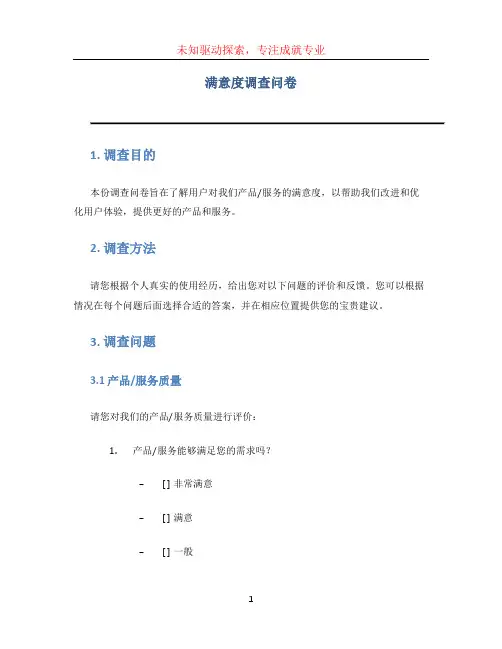 未知驱动探索，专注成就专业

满意度调查问卷

1. 调查目的

本份调查问卷旨在了解用户对我们产品/服务的满意度，以帮助我们改进和优化用户体验，提供更好的产品和服务。

2. 调查方法

请您根据个人真实的使用经历，给出您对以下问题的评价和反馈。您可以根据情况在每个问题后面选择合适的答案，并在相应位置提供您的宝贵建议。

3. 调查问题

3.1 产品/服务质量

请您对我们的产品/服务质量进行评价：

1. 产品/服务能够满足您的需求吗？

– [] 非常满意

– [] 满意

– [] 一般

1